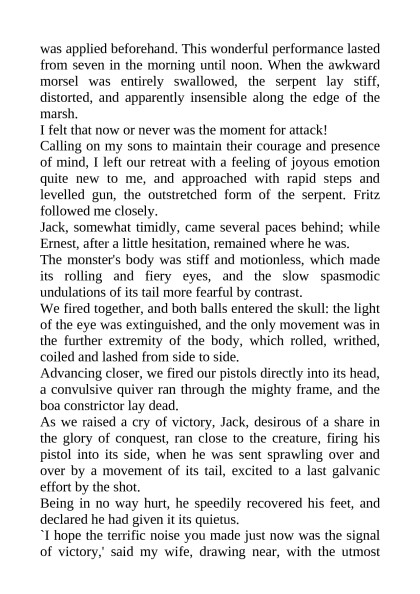 was applied beforehand. This wonderful performance lasted from seven in the morning until noon. When the awkward morsel was entirely swallowed, the serpent lay stiff, distorted, and apparently insensible along the edge of the marsh.

I felt that now or never was the moment for attack!

Calling on my sons to maintain their courage and presence of mind, I left our retreat with a feeling of joyous emotion quite new to me, and approached with rapid steps and levelled gun, the outstretched form of the serpent. Fritz followed me closely.

Jack, somewhat timidly, came several paces behind; while Ernest, after a little hesitation, remained where he was.

The monster's body was stiff and motionless, which made its rolling and fiery eyes, and the slow spasmodic undulations of its tail more fearful by contrast.

We fired together, and both balls entered the skull: the light of the eye was extinguished, and the only movement was in the further extremity of the body, which rolled, writhed, coiled and lashed from side to side.

Advancing closer, we fired our pistols directly into its head, a convulsive quiver ran through the mighty frame, and the boa constrictor lay dead.

As we raised a cry of victory, Jack, desirous of a share in the glory of conquest, ran close to the creature, firing his pistol into its side, when he was sent sprawling over and over by a movement of its tail, excited to a last galvanic effort by the shot.

Being in no way hurt, he speedily recovered his feet, and declared he had given it its quietus.

`I hope the terrific noise you made just now was the signal of victory,' said my wife, drawing near, with the utmost